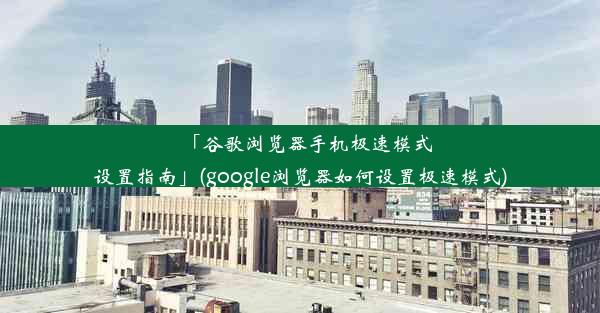 「谷歌浏览器手机极速模式设置指南」(google浏览器如何设置极速模式)